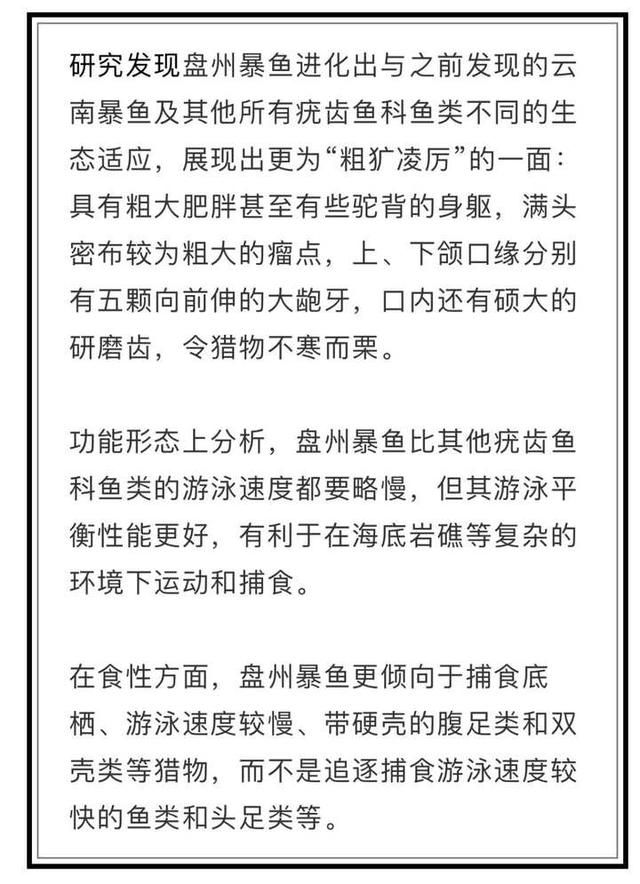 研究发现盘州暴鱼进化出与之前发现的云南暴鱼及其他所有疣齿鱼科鱼类不同的生态适应，展现出更为“粗犷凌厉”的一面：具有粗大肥胖甚至有些驼背的身躯，满头密布较为粗大的瘤点，上、下颌口缘分别有五颗向前伸的大龅牙，口内还有硕大的研磨齿，令猎物不寒而栗。

功能形态上分析，盘州暴鱼比其他疣齿鱼科鱼类的游泳速度都要略慢，但其游泳平衡性能更好，有利于在海底岩礁等复杂的环境下运动和捕食。

在食性方面，盘州暴鱼更倾向于捕食底栖、游泳速度较慢、带硬壳的腹足类和双壳类等猎物，而不是追逐捕食游泳速度较快的鱼类和头足类等。